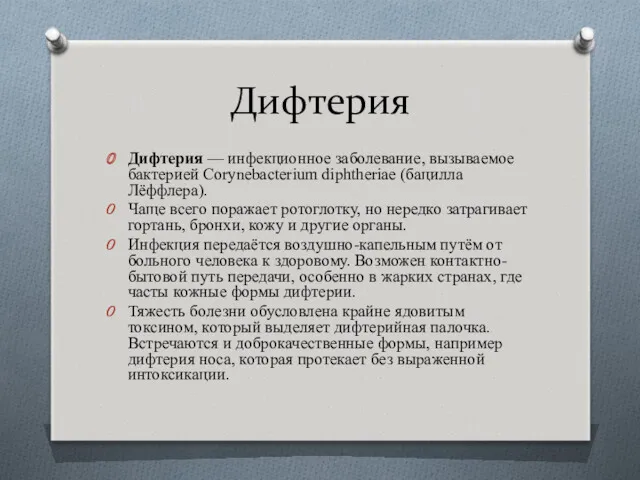 Дифтерия

Дифтерия — инфекционное заболевание, вызываемое бактерией Corynebacterium diphtheriae (бацилла Лёффлера).

Чаще всего поражает ротоглотку, но нередко затрагивает гортань, бронхи, кожу и другие органы.

Инфекция передаётся воздушно-капельным путём от больного человека к здоровому. Возможен контактно-бытовой путь передачи, особенно в жарких странах, где часты кожные формы дифтерии.

Тяжесть болезни обусловлена крайне ядовитым токсином, который выделяет дифтерийная палочка. Встречаются и доброкачественные формы, например дифтерия носа, которая протекает без выраженной интоксикации.